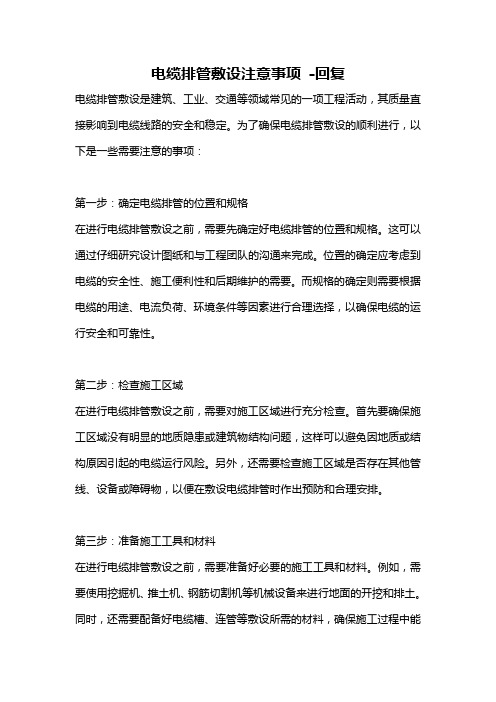 电缆排管敷设注意事项 -回复

电缆排管敷设是建筑、工业、交通等领域常见的一项工程活动，其质量直接影响到电缆线路的安全和稳定。为了确保电缆排管敷设的顺利进行，以下是一些需要注意的事项：

第一步：确定电缆排管的位置和规格

在进行电缆排管敷设之前，需要先确定好电缆排管的位置和规格。这可以通过仔细研究设计图纸和与工程团队的沟通来完成。位置的确定应考虑到电缆的安全性、施工便利性和后期维护的需要。而规格的确定则需要根据电缆的用途、电流负荷、环境条件等因素进行合理选择，以确保电缆的运行安全和可靠性。

第二步：检查施工区域

在进行电缆排管敷设之前，需要对施工区域进行充分检查。首先要确保施工区域没有明显的地质隐患或建筑物结构问题，这样可以避免因地质或结构原因引起的电缆运行风险。另外，还需要检查施工区域是否存在其他管线、设备或障碍物，以便在敷设电缆排管时作出预防和合理安排。

第三步：准备施工工具和材料

在进行电缆排管敷设之前，需要准备好必要的施工工具和材料。例如，需要使用挖掘机、推土机、钢筋切割机等机械设备来进行地面的开挖和排土。同时，还需要配备好电缆槽、连管等敷设所需的材料，确保施工过程中能